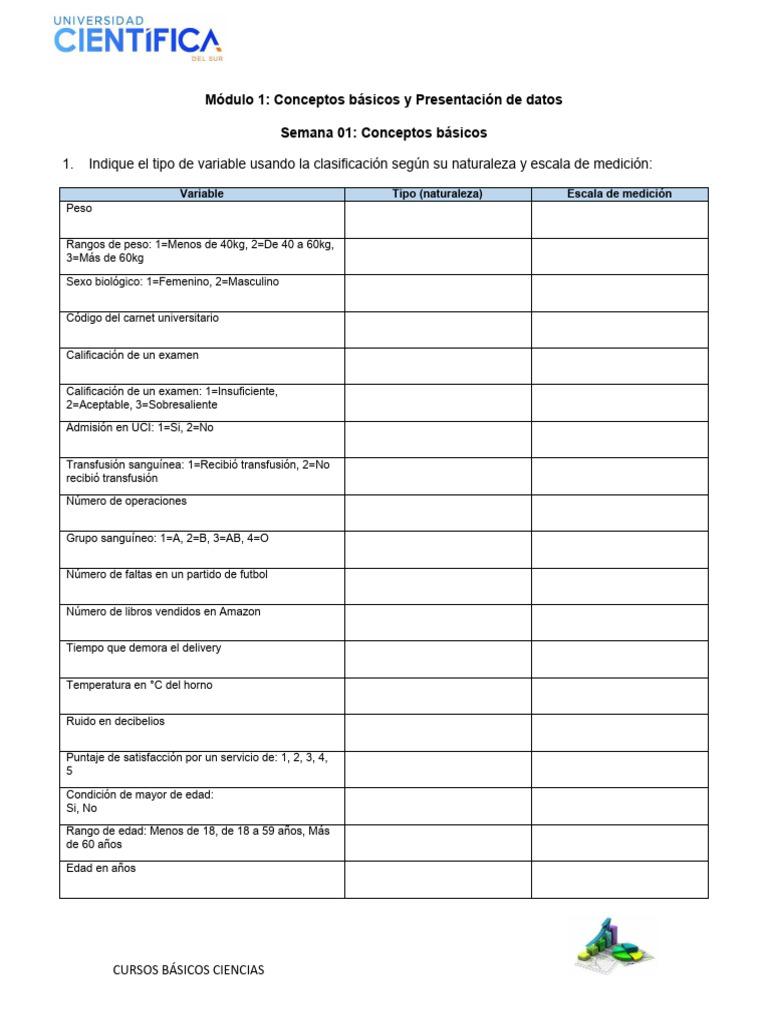 UNIVERSIDAD
CIENTÍFICA
DEL SUR

Módulo 1: Conceptos básicos y Presentación de datos

Semana 01: Conceptos básicos

1. Indique el tipo de variable usando la clasificación según su naturaleza y escala de medición:

| Variable | Tipo (naturaleza) | Escala de medición |
|---|---|---|
| Peso | | |
| Rangos de peso: 1=Menos de 40kg, 2=De 40 a 60kg, 3=Más de 60kg | | |
| Sexo biológico: 1=Femenino, 2=Masculino | | |
| Código del carnet universitario | | |
| Calificación de un examen | | |
| Calificación de un examen: 1=Insuficiente, 2=Aceptable, 3=Sobresaliente | | |
| Admisión en UCI: 1=Sí, 2=No | | |
| Transfusión sanguínea: 1=Recibió transfusión, 2=No recibió transfusión | | |
| Número de operaciones | | |
| Grupo sanguíneo: 1=A, 2=B, 3=AB, 4=O | | |
| Número de faltas en un partido de futbol | | |
| Número de libros vendidos en Amazon | | |
| Tiempo que demora el delivery | | |
| Temperatura en °C del horno | | |
| Ruido en decibelios | | |
| Puntaje de satisfacción por un servicio de: 1, 2, 3, 4, 5 | | |
| Condición de mayor de edad: Sí, No | | |
| Rango de edad: Menos de 18, de 18 a 59 años, Más de 60 años | | |
| Edad en años | | |

CURSOS BÁSICOS CIENCIAS